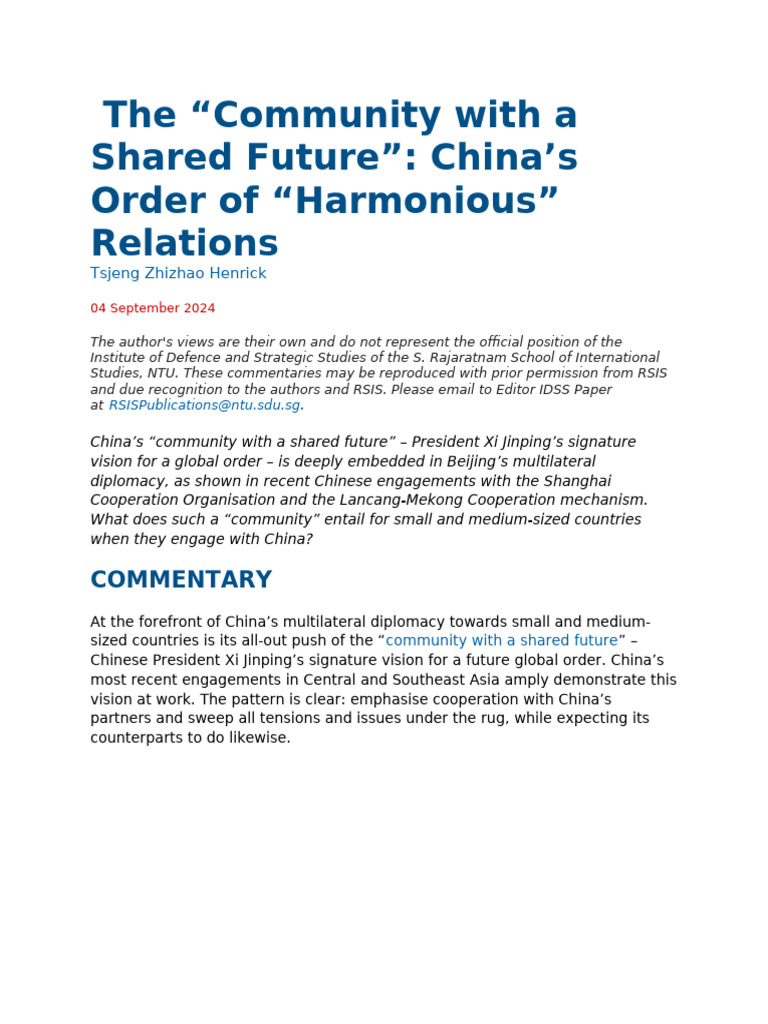 The “Community with a Shared Future”: China’s Order of “Harmonious” Relations
Tsjeng Zhizhao Henrick

04 September 2024

The author's views are their own and do not represent the official position of the Institute of Defence and Strategic Studies of the S. Rajaratnam School of International Studies, NTU. These commentaries may be reproduced with prior permission from RSIS and due recognition to the authors and RSIS. Please email to Editor IDSS Paper at RSISPublications@ntu.sdu.sg.

China’s “community with a shared future” – President Xi Jinping’s signature vision for a global order – is deeply embedded in Beijing’s multilateral diplomacy, as shown in recent Chinese engagements with the Shanghai Cooperation Organisation and the Lancang-Mekong Cooperation mechanism. What does such a “community” entail for small and medium-sized countries when they engage with China?

COMMENTARY

At the forefront of China’s multilateral diplomacy towards small and medium-sized countries is its all-out push of the “community with a shared future” – Chinese President Xi Jinping’s signature vision for a future global order. China’s most recent engagements in Central and Southeast Asia amply demonstrate this vision at work. The pattern is clear: emphasise cooperation with China’s partners and sweep all tensions and issues under the rug, while expecting its counterparts to do likewise.